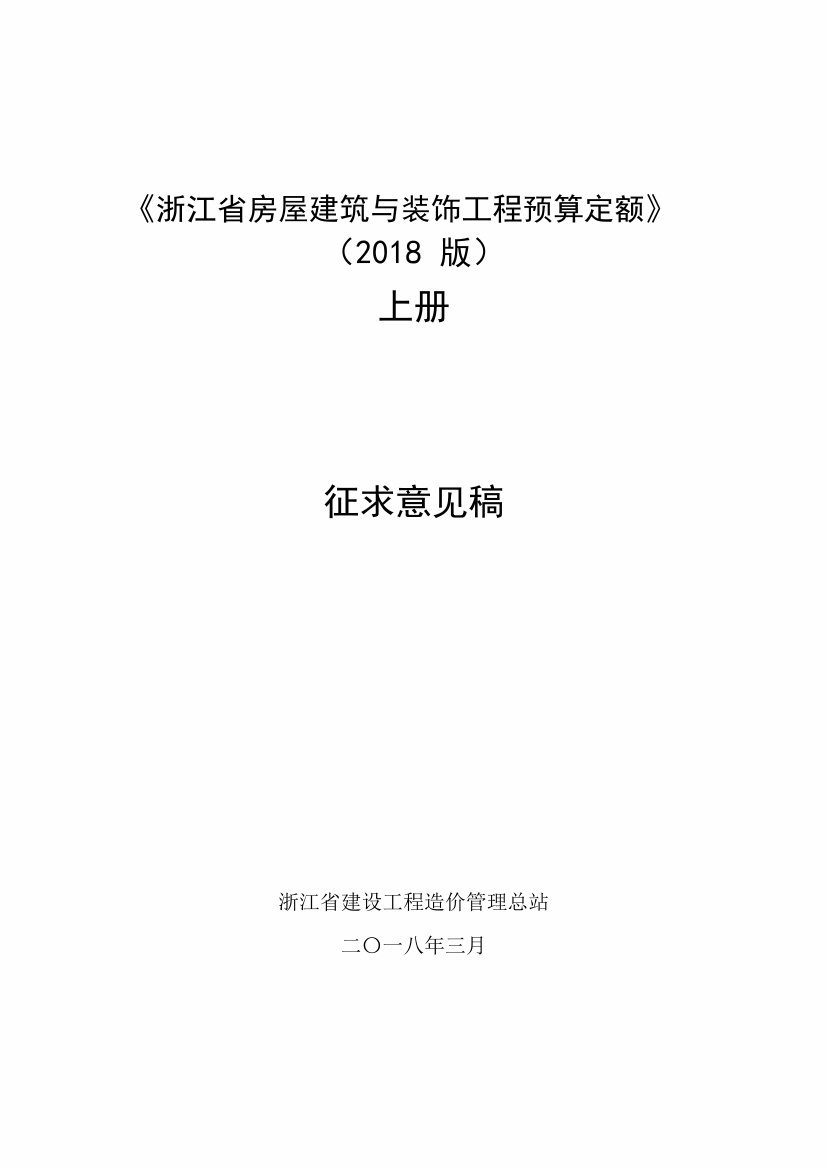 《浙江省房屋建筑与装饰工程预算定额》

（2018版）

上册

征求意见稿

浙江省建设工程造价管理总站

二〇一八年三月